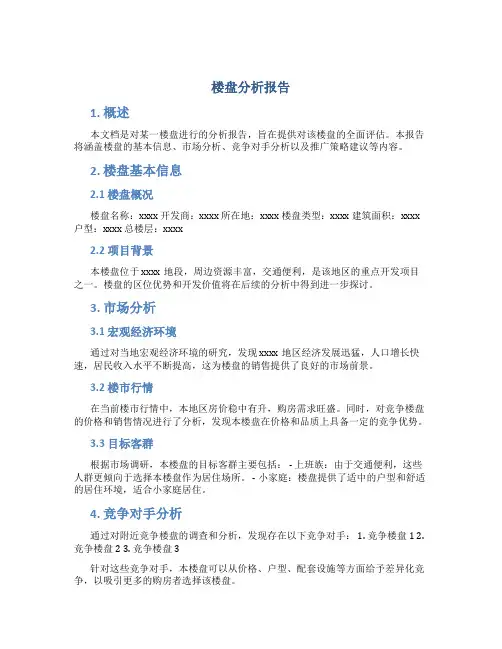 楼盘分析报告

1. 概述

本文档是对某一楼盘进行的分析报告，旨在提供对该楼盘的全面评估。本报告将涵盖楼盘的基本信息、市场分析、竞争对手分析以及推广策略建议等内容。

2. 楼盘基本信息

2.1 楼盘概况

楼盘名称：xxxx 开发商：xxxx 所在地：xxxx 楼盘类型：xxxx 建筑面积：xxxx 户型：xxxx 总楼层：xxxx

2.2 项目背景

本楼盘位于 xxxx 地段，周边资源丰富，交通便利，是该地区的重点开发项目之一。楼盘的区位优势和开发价值将在后续的分析中得到进一步探讨。

3. 市场分析

3.1 宏观经济环境

通过对当地宏观经济环境的研究，发现 xxxx 地区经济发展迅猛，人口增长快速，居民收入水平不断提高，这为楼盘的销售提供了良好的市场前景。

3.2 楼市行情

在当前楼市行情中，本地区房价稳中有升，购房需求旺盛。同时，对竞争楼盘的价格和销售情况进行了分析，发现本楼盘在价格和品质上具备一定的竞争优势。

3.3 目标客群

根据市场调研，本楼盘的目标客群主要包括： - 上班族：由于交通便利，这些人群更倾向于选择本楼盘作为居住场所。 - 小家庭：楼盘提供了适中的户型和舒适的居住环境，适合小家庭居住。

4. 竞争对手分析

通过对附近竞争楼盘的调查和分析，发现存在以下竞争对手： 1. 竞争楼盘 1 2. 竞争楼盘 2 3. 竞争楼盘 3

针对这些竞争对手，本楼盘可以从价格、户型、配套设施等方面给予差异化竞争，以吸引更多的购房者选择该楼盘。